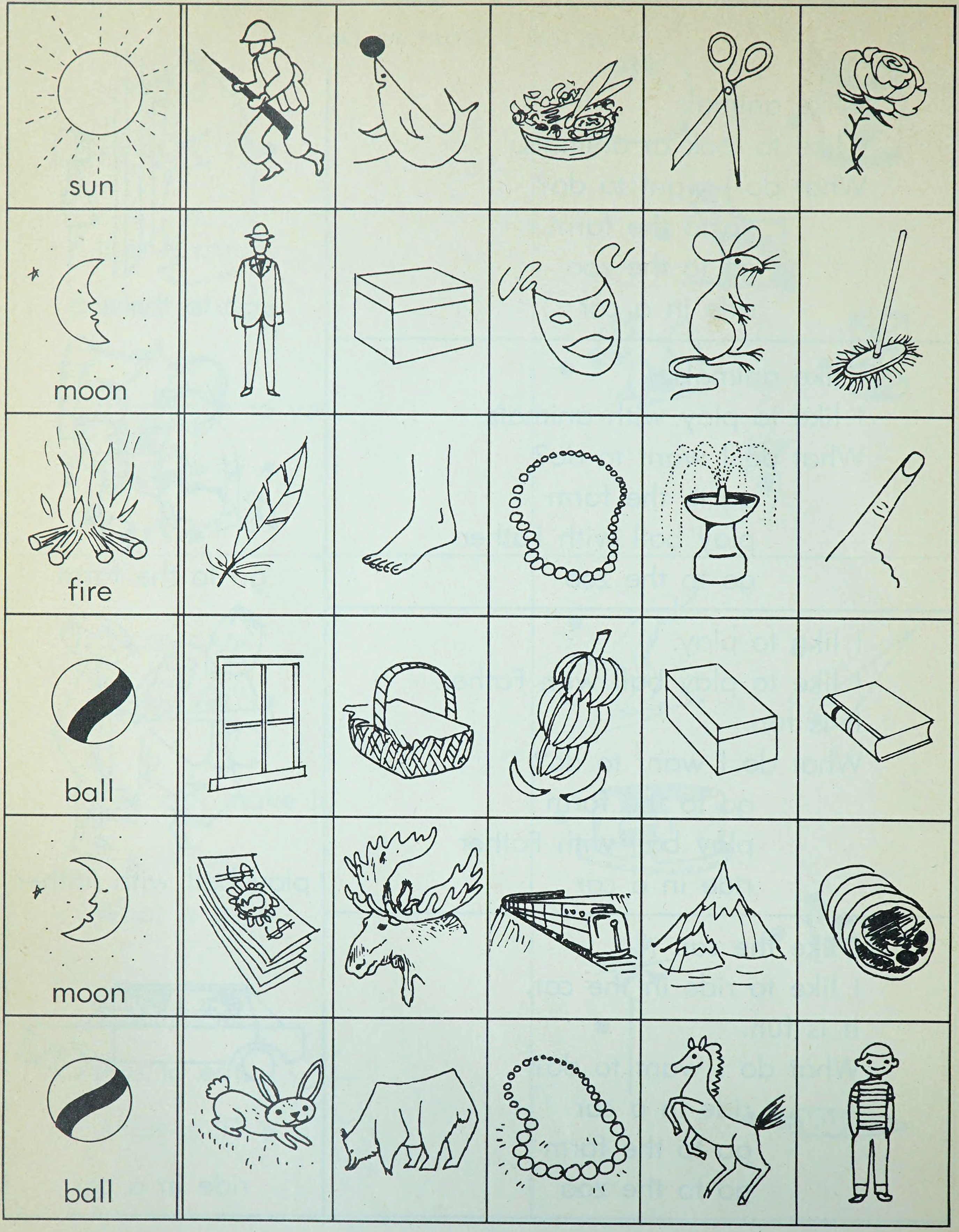 sun

moon

fire

ball

moon

ball